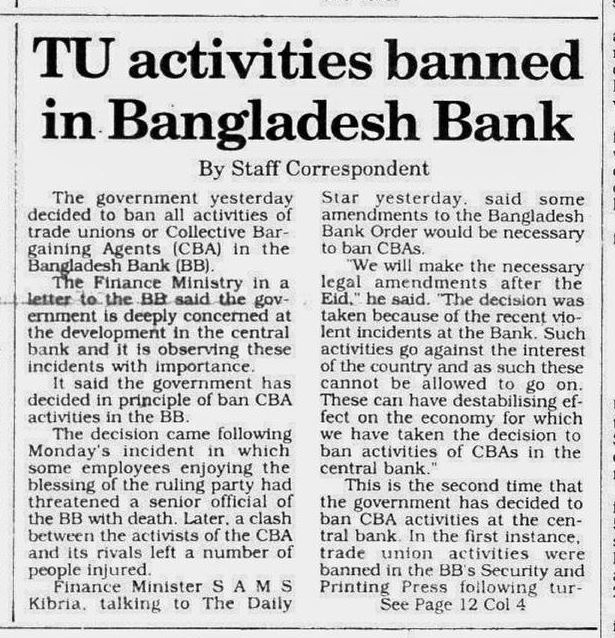 TU activities banned in Bangladesh Bank

By Staff Correspondent

The government yesterday decided to ban all activities of trade unions or Collective Bargaining Agents (CBA) in the Bangladesh Bank (BB).

The Finance Ministry in a letter to the BB said the government is deeply concerned at the development in the central bank and it is observing these incidents with importance.

It said the government has decided in principle of ban CBA activities in the BB.

The decision came following Monday's incident in which some employees enjoying the blessing of the ruling party had threatened a senior official of the BB with death. Later, a clash between the activists of the CBA and its rivals left a number of people injured.

Finance Minister S A M S Kibria, talking to The Daily Star yesterday, said some amendments to the Bangladesh Bank Order would be necessary to ban CBAs.

"We will make the necessary legal amendments after the Eid," he said. "The decision was taken because of the recent violent incidents at the Bank. Such activities go against the interest of the country and as such these cannot be allowed to go on. These can have destabilising effect on the economy for which we have taken the decision to ban activities of CBAs in the central bank."

This is the second time that the government has decided to ban CBA activities at the central bank. In the first instance, trade union activities were banned in the BB's Security and Printing Press following tur-

See Page 12 Col 4